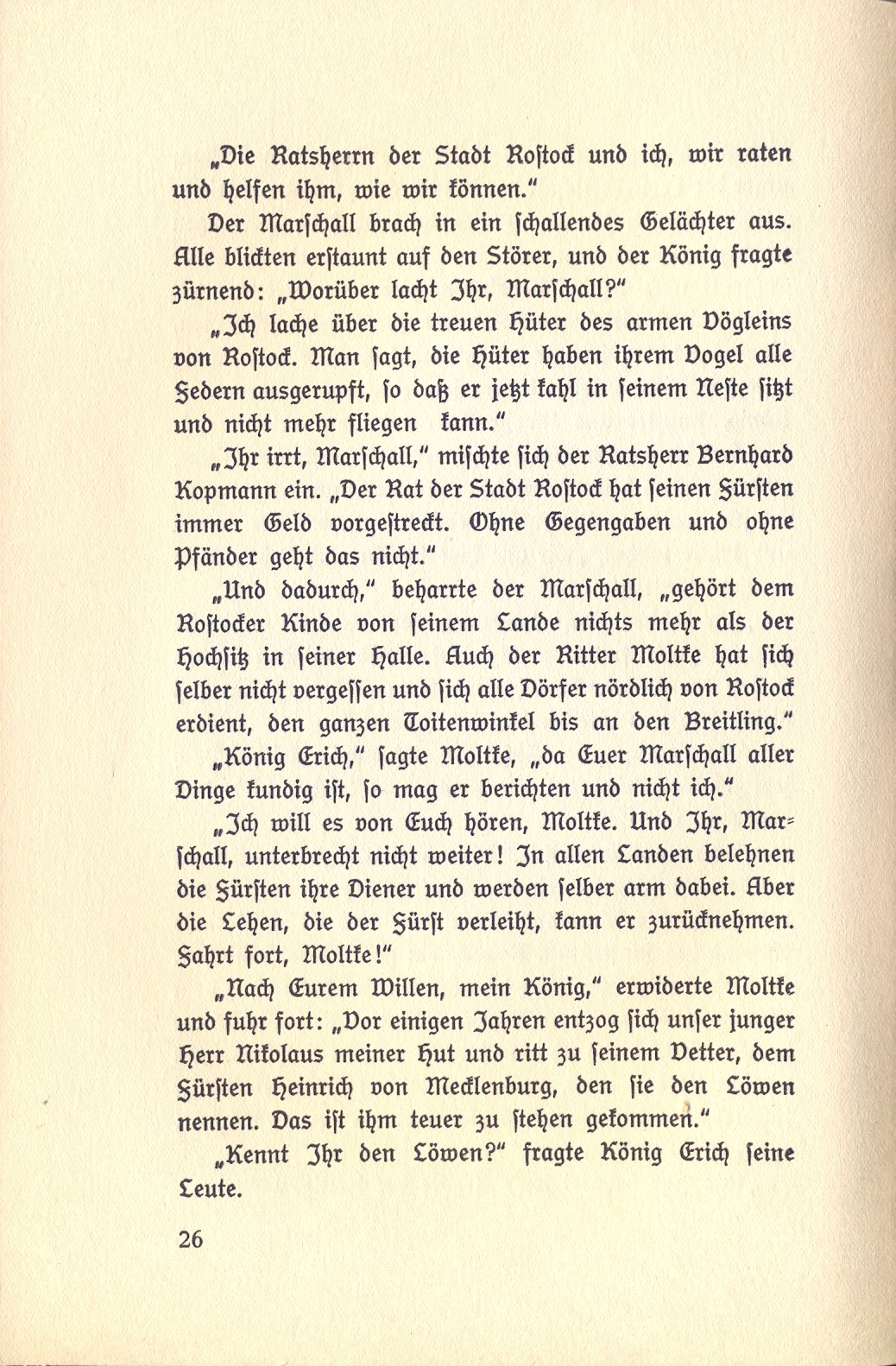 „Die Ratsherrn der Stadt Rostock und ich, wir raten und helfen ihm, wie wir können."

Der Marschall brach in ein schallendes Gelächter aus. Alle blickten erstaunt auf den Störer, und der König fragte zürnend: „Worüber lacht Ihr, Marschall?"

„Ich lache über die treuen Hüter des armen Vögleins von Rostock. Man sagt, die Hüter haben ihrem Vogel alle Federn ausgerupft, so daß er jetzt kahl in seinem Neste sitzt und nicht mehr fliegen kann."

„Ihr irrt, Marschall," mischte sich der Ratsherr Bernhard Kopmann ein. „Der Rat der Stadt Rostock hat seinen Fürsten immer Geld vorgestreckt. Ohne Gegengaben und ohne Pfänder geht das nicht."

„Und dadurch," beharrte der Marschall, „gehört dem Rostocker Kinde von seinem Lande nichts mehr als der Hochsitz in seiner Halle. Auch der Ritter Moltke hat sich selber nicht vergessen und sich alle Dörfer nördlich von Rostock erdient, den ganzen Toitenwinkel bis an den Breitling."

„König Erich," sagte Moltke, „da Euer Marschall aller Dinge kundig ist, so mag er berichten und nicht ich."

„Ich will es von Euch hören, Moltke. Und Ihr, Marschall, unterbrecht nicht weiter! In allen Landen belehnen die Fürsten ihre Diener und werden selber arm dabei. Aber die Lehen, die der Fürst verleiht, kann er zurücknehmen. Fahrt fort, Moltke!"

„Nach Eurem Willen, mein König," erwiderte Moltke und fuhr fort: „Vor einigen Jahren entzog sich unser junger Herr Nikolaus meiner Hut und ritt zu seinem Vetter, dem Fürsten Heinrich von Mecklenburg, den sie den Löwen nennen. Das ist ihm teuer zu stehen gekommen."

„Kennt Ihr den Löwen?" fragte König Erich seine Leute.

26